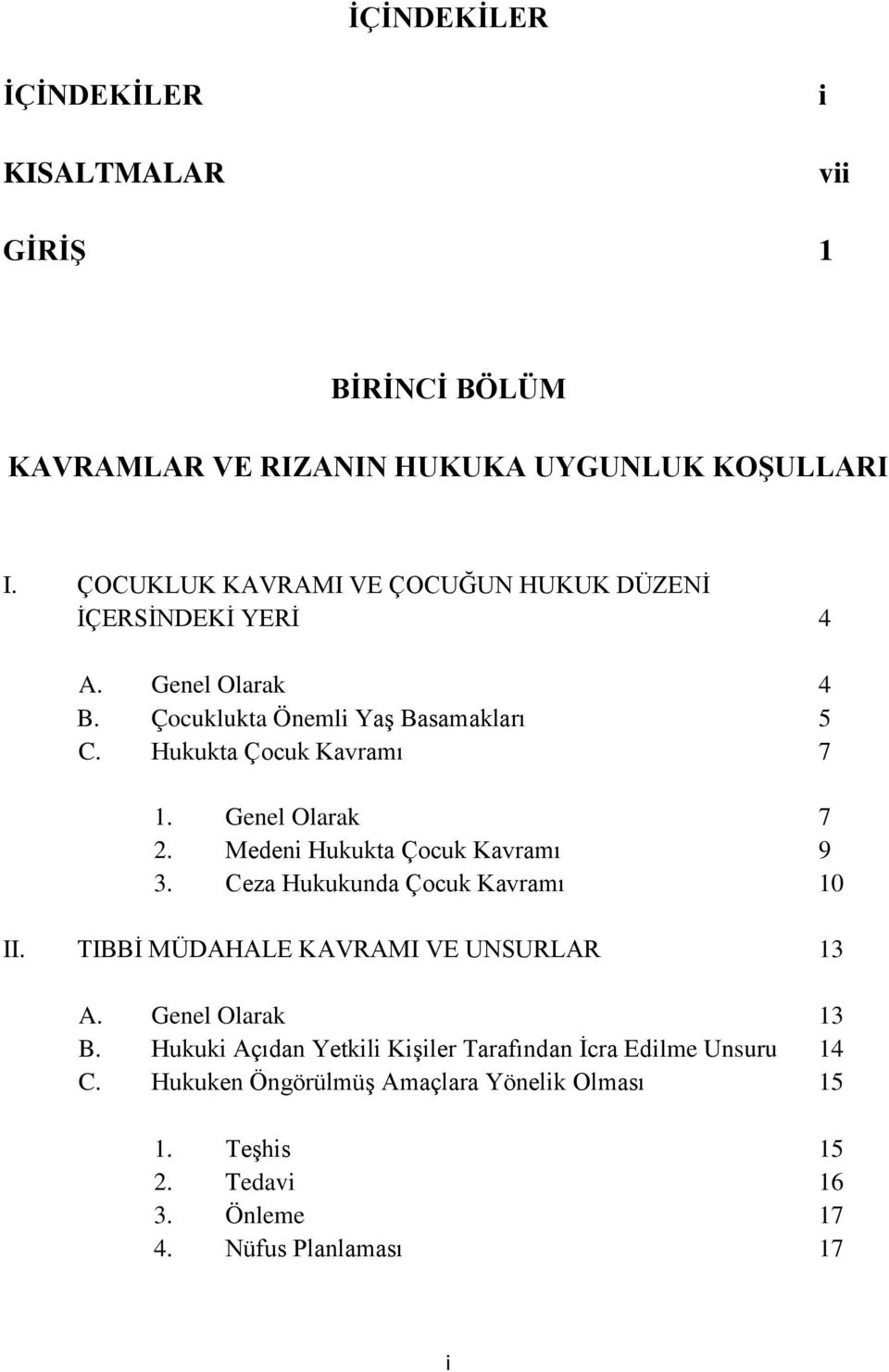 İÇİNDEKİLER

İÇİNDEKİLER i

KISALTMALAR vii

GİRİŞ 1

BİRİNCİ BÖLÜM

KAVRAMLAR VE RIZANIN HUKUKA UYGUNLUK KOŞULLARI

I. ÇOCUKLUK KAVRAMI VE ÇOCUĞUN HUKUK DÜZENİ İÇERSİNDEKİ YERİ 4

A. Genel Olarak 4
B. Çocuklukta Önemli Yaş Basamakları 5
C. Hukukta Çocuk Kavramı 7

1. Genel Olarak 7
2. Medeni Hukukta Çocuk Kavramı 9
3. Ceza Hukukunda Çocuk Kavramı 10

II. TIBBİ MÜDAHALE KAVRAMI VE UNSURLAR 13

A. Genel Olarak 13
B. Hukuki Açıdan Yetkili Kişiler Tarafından İcra Edilme Unsuru 14
C. Hukuken Öngörülmüş Amaçlara Yönelik Olması 15

1. Teşhis 15
2. Tedavi 16
3. Önleme 17
4. Nüfus Planlaması 17

i